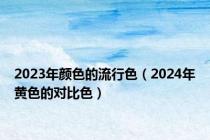 2023年颜色的流行色（2024年黄色的对比色）